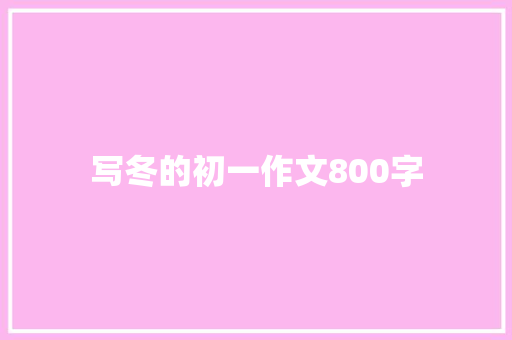 写冬的初一作文800字